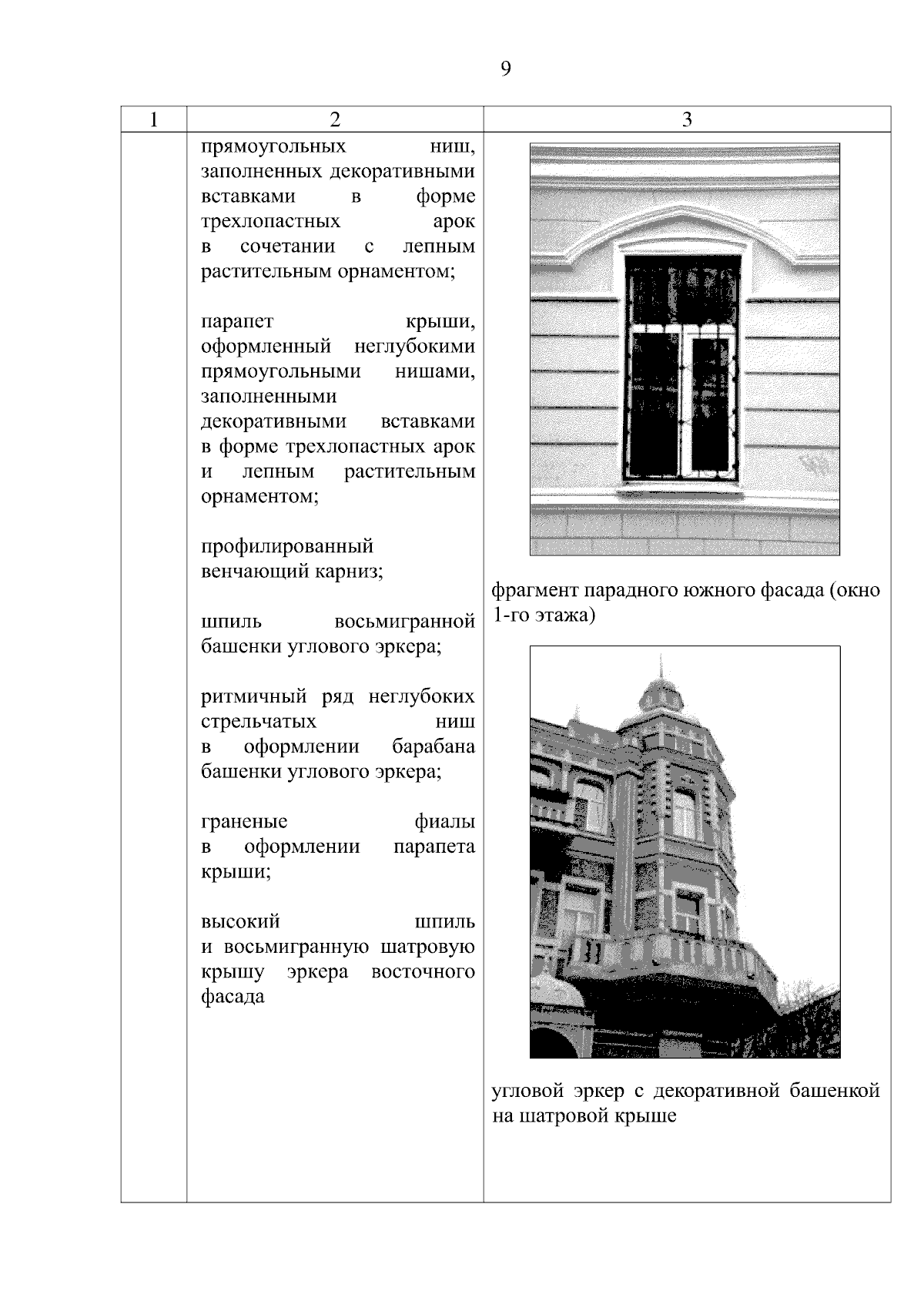 9

| 1 | 2 | 3 |
|---|---|---|
| | прямоугольных ниш, заполненных декоративными вставками в форме трехлопастных арок в сочетании с лепным растительным орнаментом;<br><br>парапет крыши, оформленный неглубокими прямоугольными нишами, заполненными декоративными вставками в форме трехлопастных арок и лепным растительным орнаментом;<br><br>профилированный венчающий карниз;<br><br>шпиль восьмигранной башенки углового эркера;<br><br>ритмичный ряд неглубоких стрельчатых ниш в оформлении барабана башенки углового эркера;<br><br>граненые фиалы в оформлении парапета крыши;<br><br>высокий шпиль и восьмигранную шатровую крышу эркера восточного фасада | фрагмент парадного южного фасада (окно 1-го этажа)<br><br>угловой эркер с декоративной башенкой на шатровой крыше |